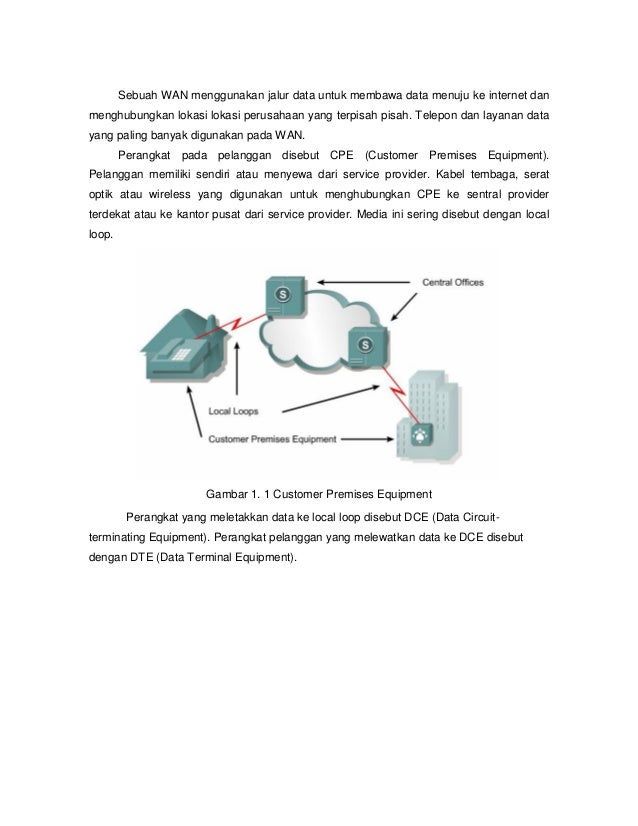 Sebuah WAN menggunakan jalur data untuk membawa data menuju ke internet dan menghubungkan lokasi lokasi perusahaan yang terpisah pisah. Telepon dan layanan data yang paling banyak digunakan pada WAN.

Perangkat pada pelanggan disebut CPE (Customer Premises Equipment). Pelanggan memiliki sendiri atau menyewa dari service provider. Kabel tembaga, serat optik atau wireless yang digunakan untuk menghubungkan CPE ke sentral provider terdekat atau ke kantor pusat dari service provider. Media ini sering disebut dengan local loop.

S

S

Central Offices

Local Loops

Customer Premises Equipment

Gambar 1. 1 Customer Premises Equipment

Perangkat yang meletakkan data ke local loop disebut DCE (Data Circuit-terminating Equipment). Perangkat pelanggan yang melewatkan data ke DCE disebut dengan DTE (Data Terminal Equipment).